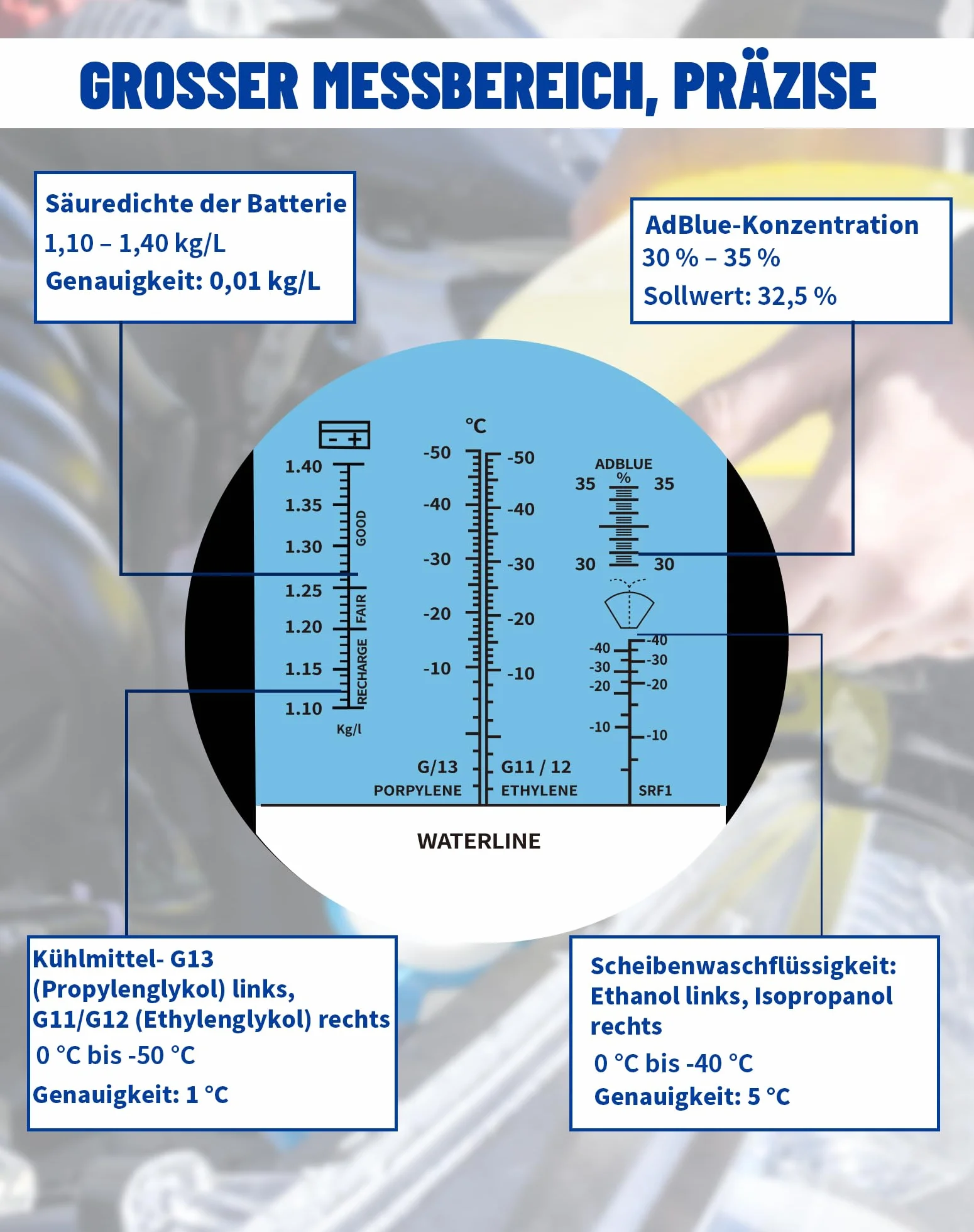 GROSSER MESSBEREICH, PRÄZISE

Säuredichte der Batterie
1,10 – 1,40 kg/L
Genauigkeit: 0,01 kg/L

AdBlue-Konzentration
30 % – 35 %
Sollwert: 32,5 %

- +
1.40
1.35
1.30
1.25
1.20
1.15
1.10
GOOD
FAIR
RECHARGE
Kg/l

°C
-50
-40
-30
-20
-10
-50
-40
-30
-20
-10
G/13
PORPYLENE
G11 / 12
ETHYLENE

ADBLUE
%
35
35
30
30

-40
-30
-20
-10
-40
-30
-20
-10
SRF1

WATERLINE

Kühlmittel- G13 (Propylenglykol) links, G11/G12 (Ethylenglykol) rechts
0 °C bis -50 °C
Genauigkeit: 1 °C

Scheibenwaschflüssigkeit: Ethanol links, Isopropanol rechts
0 °C bis -40 °C
Genauigkeit: 5 °C